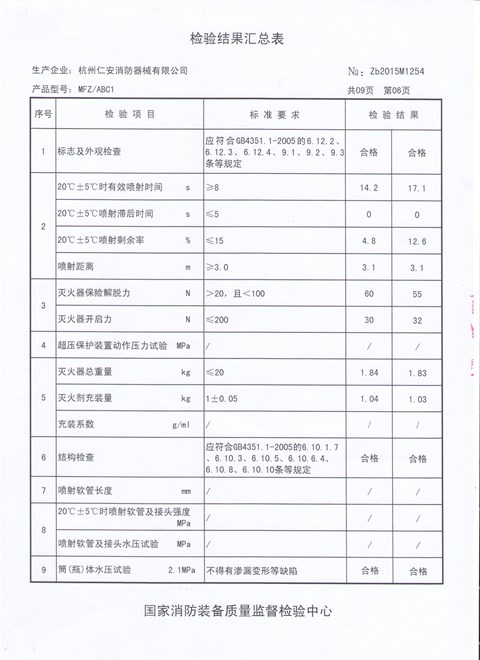 检验结果汇总表

生产企业：杭州仁安消防器械有限公司　　№：Zb2015M1254

产品型号：MFZ/ABC1　　共09页　第06页

| 序号 | 检 验 项 目 | 标 准 要 求 | 检 验 结 果 | |
|---|---|---|---|---|
| 1 | 标志及外观检查 | 应符合GB4351.1-2005的6.12.2、6.12.3、6.12.4、9.1、9.2、9.3条等规定 | 合格 | 合格 |
| 2 | 20℃±5℃时有效喷射时间 s | ≥8 | 14.2 | 17.1 |
| | 20℃±5℃喷射滞后时间 s | ≤5 | 0 | 0 |
| | 20℃±5℃喷射剩余率 % | ≤15 | 4.8 | 12.6 |
| | 喷射距离 m | ≥3.0 | 3.1 | 3.1 |
| 3 | 灭火器保险解脱力 N | >20，且<100 | 60 | 55 |
| | 灭火器开启力 N | ≤200 | 30 | 32 |
| 4 | 超压保护装置动作压力试验 MPa | / | / | / |
| 5 | 灭火器总重量 kg | ≤20 | 1.84 | 1.83 |
| | 灭火剂充装量 kg | 1±0.05 | 1.04 | 1.03 |
| | 充装系数 g/ml | / | / | / |
| 6 | 结构检查 | 应符合GB4351.1-2005的6.10.1.7、6.10.3、6.10.5、6.10.6.4、6.10.8、6.10.10条等规定 | 合格 | 合格 |
| 7 | 喷射软管长度 mm | / | / | / |
| 8 | 20℃±5℃时喷射软管及接头强度 MPa | / | / | / |
| | 喷射软管及接头水压试验 MPa | / | / | / |
| 9 | 筒(瓶)体水压试验 2.1MPa | 不得有渗漏变形等缺陷 | 合格 | 合格 |

国家消防装备质量监督检验中心